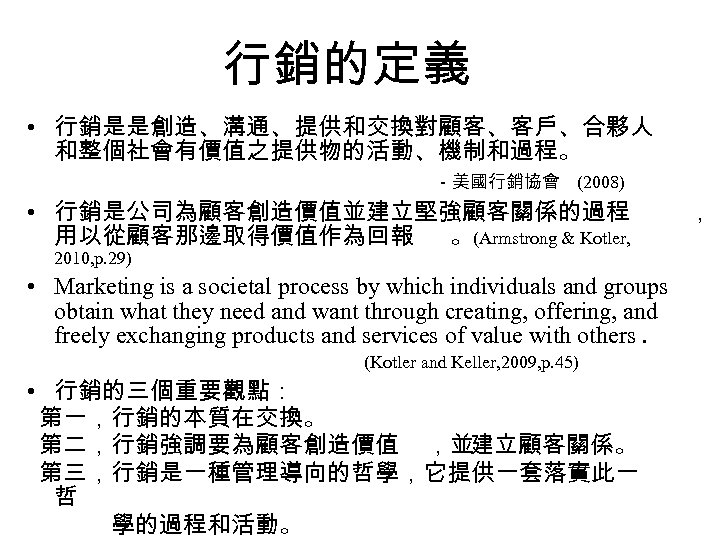 行銷的定義

• 行銷是是創造、溝通、提供和交換對顧客、客戶、合夥人和整個社會有價值之提供物的活動、機制和過程。

- 美國行銷協會 (2008)

• 行銷是公司為顧客創造價值並建立堅強顧客關係的過程，用以從顧客那邊取得價值作為回報。(Armstrong & Kotler, 2010,p.29)

• Marketing is a societal process by which individuals and groups obtain what they need and want through creating, offering, and freely exchanging products and services of value with others .

(Kotler and Keller,2009,p.45)

• 行銷的三個重要觀點：

第一，行銷的本質在交換。

第二，行銷強調要為顧客創造價值，並建立顧客關係。

第三，行銷是一種管理導向的哲學，它提供一套落實此一哲學的過程和活動。